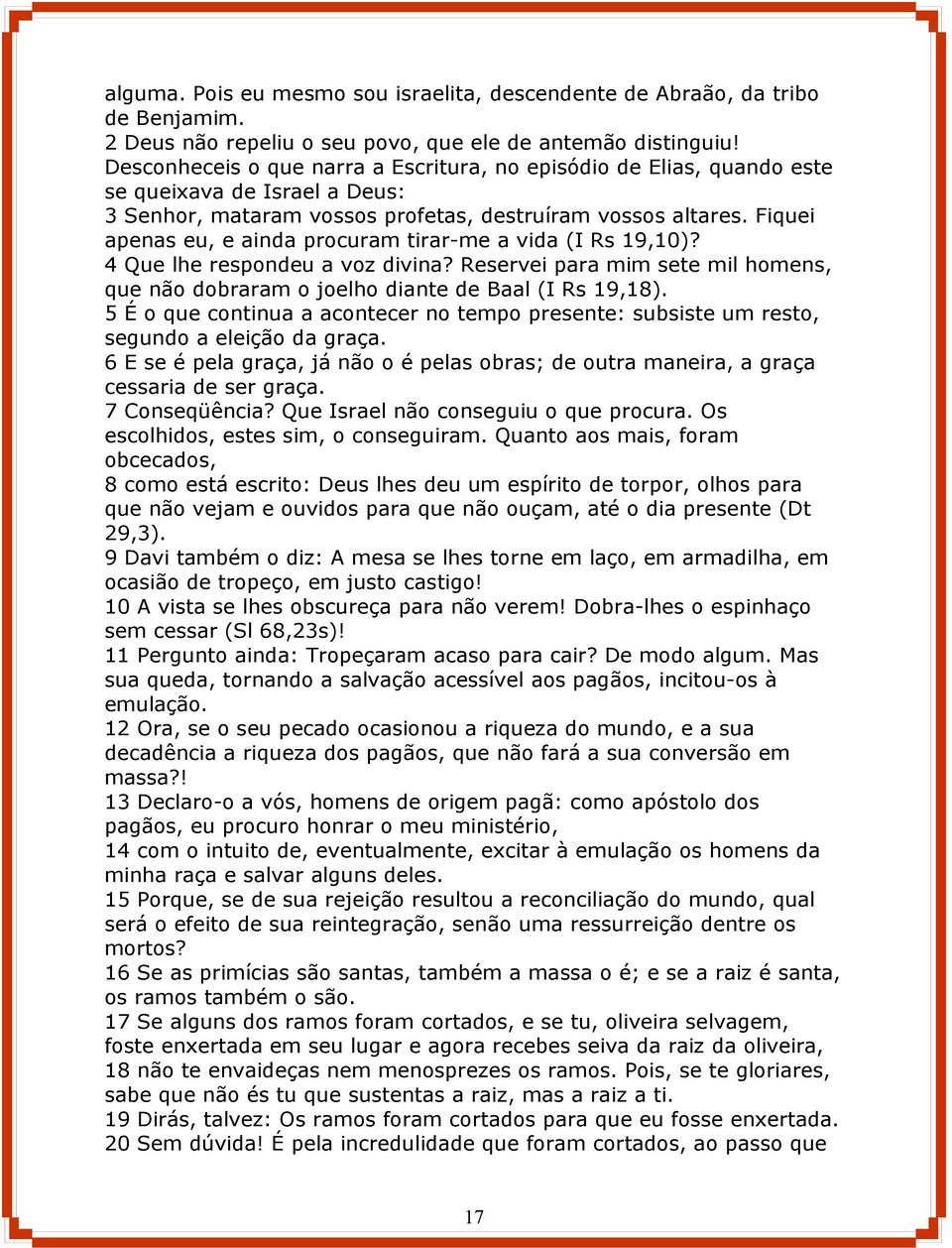 alguma. Pois eu mesmo sou israelita, descendente de Abraão, da tribo de Benjamim.
2 Deus não repeliu o seu povo, que ele de antemão distinguiu! Desconheceis o que narra a Escritura, no episódio de Elias, quando este se queixava de Israel a Deus:
3 Senhor, mataram vossos profetas, destruíram vossos altares. Fiquei apenas eu, e ainda procuram tirar-me a vida (I Rs 19,10)?
4 Que lhe respondeu a voz divina? Reservei para mim sete mil homens, que não dobraram o joelho diante de Baal (I Rs 19,18).
5 É o que continua a acontecer no tempo presente: subsiste um resto, segundo a eleição da graça.
6 E se é pela graça, já não o é pelas obras; de outra maneira, a graça cessaria de ser graça.
7 Conseqüência? Que Israel não conseguiu o que procura. Os escolhidos, estes sim, o conseguiram. Quanto aos mais, foram obcecados,
8 como está escrito: Deus lhes deu um espírito de torpor, olhos para que não vejam e ouvidos para que não ouçam, até o dia presente (Dt 29,3).
9 Davi também o diz: A mesa se lhes torne em laço, em armadilha, em ocasião de tropeço, em justo castigo!
10 A vista se lhes obscureça para não verem! Dobra-lhes o espinhaço sem cessar (Sl 68,23s)!
11 Pergunto ainda: Tropeçaram acaso para cair? De modo algum. Mas sua queda, tornando a salvação acessível aos pagãos, incitou-os à emulação.
12 Ora, se o seu pecado ocasionou a riqueza do mundo, e a sua decadência a riqueza dos pagãos, que não fará a sua conversão em massa?!
13 Declaro-o a vós, homens de origem pagã: como apóstolo dos pagãos, eu procuro honrar o meu ministério,
14 com o intuito de, eventualmente, excitar à emulação os homens da minha raça e salvar alguns deles.
15 Porque, se de sua rejeição resultou a reconciliação do mundo, qual será o efeito de sua reintegração, senão uma ressurreição dentre os mortos?
16 Se as primícias são santas, também a massa o é; e se a raiz é santa, os ramos também o são.
17 Se alguns dos ramos foram cortados, e se tu, oliveira selvagem, foste enxertada em seu lugar e agora recebes seiva da raiz da oliveira,
18 não te envaideças nem menosprezes os ramos. Pois, se te gloriares, sabe que não és tu que sustentas a raiz, mas a raiz a ti.
19 Dirás, talvez: Os ramos foram cortados para que eu fosse enxertada.
20 Sem dúvida! É pela incredulidade que foram cortados, ao passo que

17